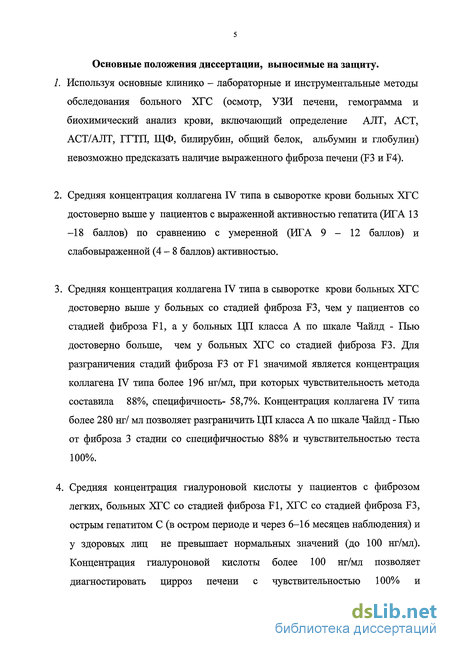 5

Основные положения диссертации, выносимые на защиту.

1. Используя основные клинико – лабораторные и инструментальные методы обследования больного ХГС (осмотр, УЗИ печени, гемограмма и биохимический анализ крови, включающий определение АЛТ, АСТ, АСТ/АЛТ, ГГТП, ЩФ, билирубин, общий белок, альбумин и глобулин) невозможно предсказать наличие выраженного фиброза печени (F3 и F4).

2. Средняя концентрация коллагена IV типа в сыворотке крови больных ХГС достоверно выше у пациентов с выраженной активностью гепатита (ИГА 13 –18 баллов) по сравнению с умеренной (ИГА 9 – 12 баллов) и слабовыраженной (4 – 8 баллов) активностью.

3. Средняя концентрация коллагена IV типа в сыворотке крови больных ХГС достоверно выше у больных со стадией фиброза F3, чем у пациентов со стадией фиброза F1, а у больных ЦП класса А по шкале Чайлд - Пью достоверно больше, чем у больных ХГС со стадией фиброза F3. Для разграничения стадий фиброза F3 от F1 значимой является концентрация коллагена IV типа более 196 нг/мл, при которых чувствительность метода составила 88%, специфичность- 58,7%. Концентрация коллагена IV типа более 280 нг/ мл позволяет разграничить ЦП класса А по шкале Чайлд - Пью от фиброза 3 стадии со специфичностью 88% и чувствительностью теста 100%.

4. Средняя концентрация гиалуроновой кислоты у пациентов с фиброзом легких, больных ХГС со стадией фиброза F1, ХГС со стадией фиброза F3, острым гепатитом С (в остром периоде и через 6–16 месяцев наблюдения) и у здоровых лиц не превышает нормальных значений (до 100 нг/мл). Концентрация гиалуроновой кислоты более 100 нг/мл позволяет диагностировать цирроз печени с чувствительностью 100% и

dsLib.net
библиотека диссертаций